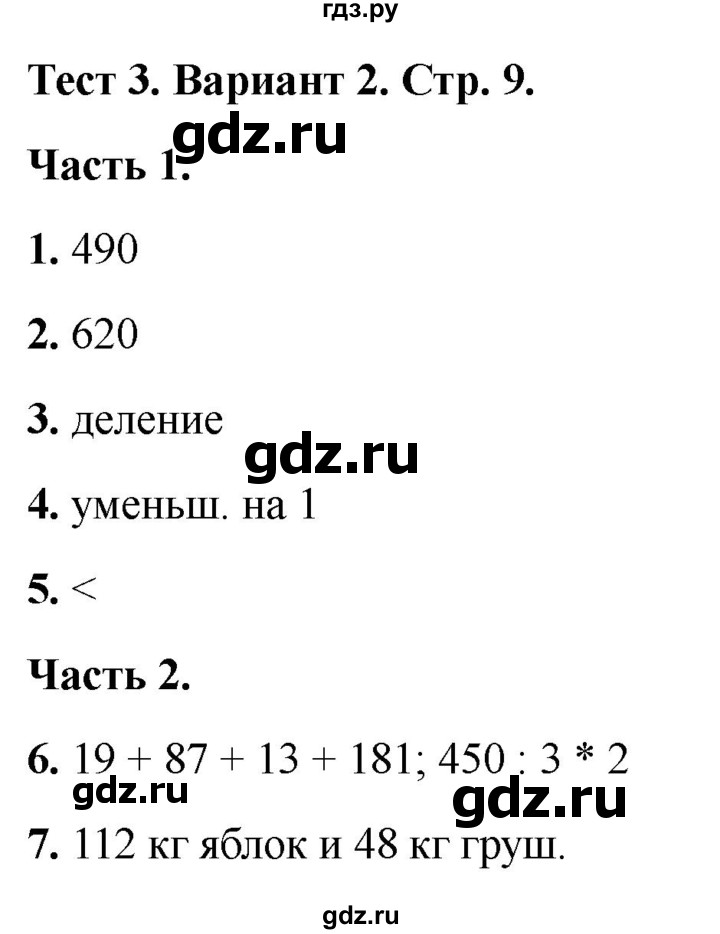 гдз.ру

Тест 3. Вариант 2. Стр. 9.

gdz.ru

Часть 1.

1. 490

2. 620

3. деление

gdz.ru

4. уменьш. на 1

5. <

Часть 2.

6. 19 + 87 + 13 + 181; 450 : 3 * 2

gdz.ru

gdz.ru

7. 112 кг яблок и 48 кг груш.

gdz.ru